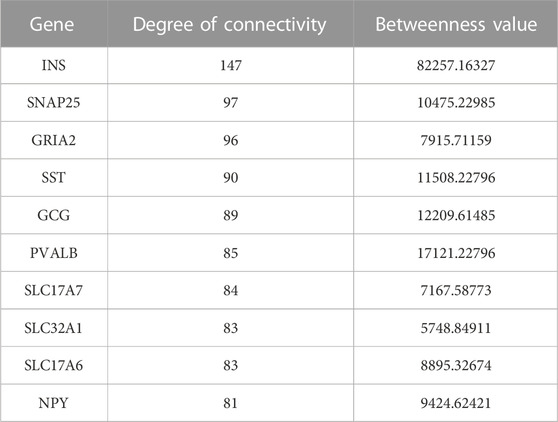 | Gene | Degree of connectivity | Betweenness value |
|---|---|---|
| INS | 147 | 82257.16327 |
| SNAP25 | 97 | 10475.22985 |
| GRIA2 | 96 | 7915.71159 |
| SST | 90 | 11508.22796 |
| GCG | 89 | 12209.61485 |
| PVALB | 85 | 17121.22796 |
| SLC17A7 | 84 | 7167.58773 |
| SLC32A1 | 83 | 5748.84911 |
| SLC17A6 | 83 | 8895.32674 |
| NPY | 81 | 9424.62421 |